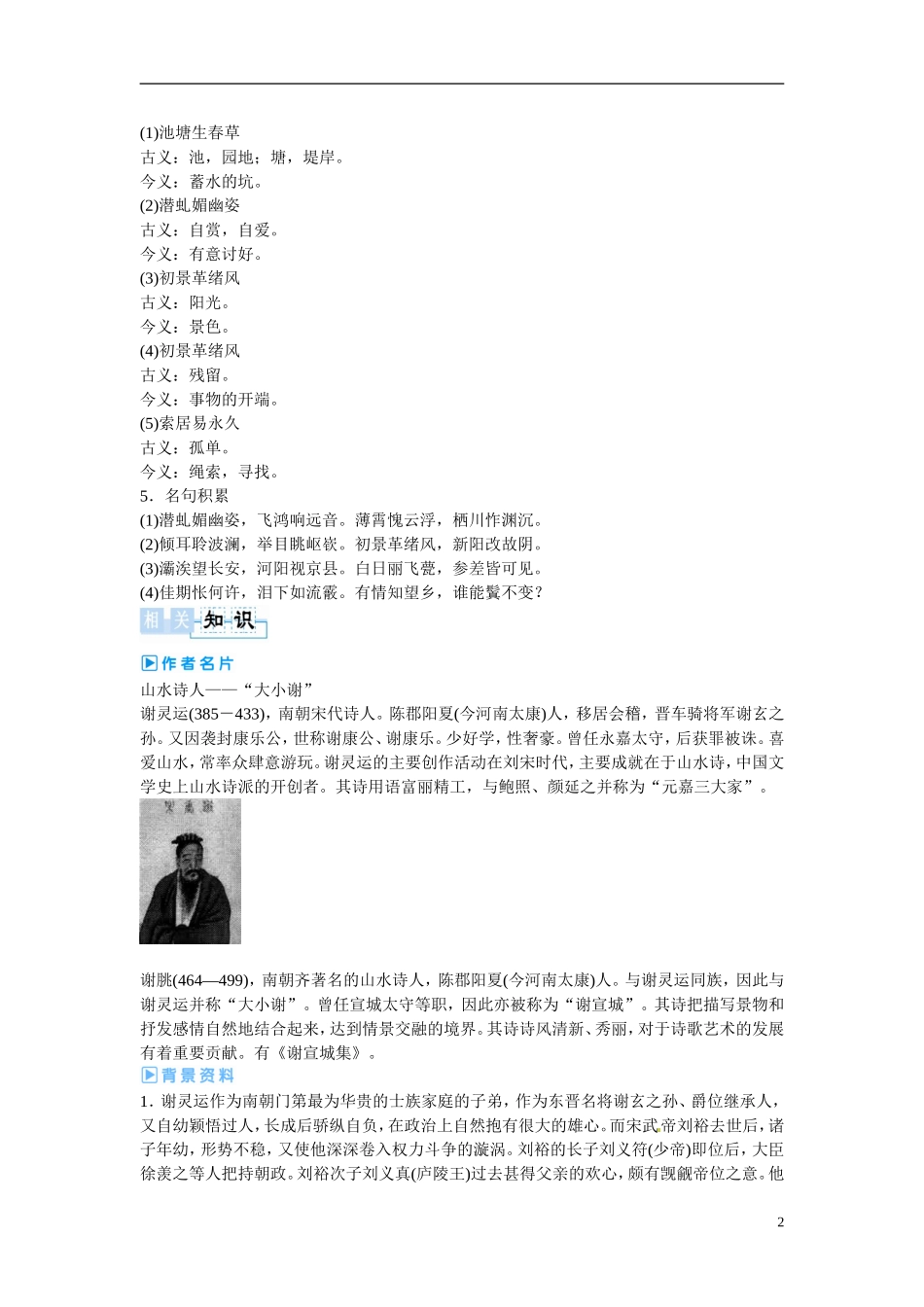 (1)池塘生春草
古义：池，园地；塘，堤岸。
今义：蓄水的坑。
(2)潜虬媚幽姿
古义：自赏，自爱。
今义：有意讨好。
(3)初景革绪风
古义：阳光。
今义：景色。
(4)初景革绪风
古义：残留。
今义：事物的开端。
(5)索居易永久
古义：孤单。
今义：绳索，寻找。
5．名句积累
(1)潜虬媚幽姿，飞鸿响远音。薄霄愧云浮，栖川怍渊沉。
(2)倾耳聆波澜，举目眺岖嵚。初景革绪风，新阳改故阴。
(3)灞涘望长安，河阳视京县。白日丽飞甍，参差皆可见。
(4)佳期怅何许，泪下如流霰。有情知望乡，谁能鬒不变？

相关知识

作者名片
山水诗人——“大小谢”
谢灵运(385－433)，南朝宋代诗人。陈郡阳夏(今河南太康)人，移居会稽，晋车骑将军谢玄之孙。又因袭封康乐公，世称谢康公、谢康乐。少好学，性奢豪。曾任永嘉太守，后获罪被诛。喜爱山水，常率众肆意游玩。谢灵运的主要创作活动在刘宋时代，主要成就在于山水诗，中国文学史上山水诗派的开创者。其诗用语富丽精工，与鲍照、颜延之并称为“元嘉三大家”。

谢朓(464—499)，南朝齐著名的山水诗人，陈郡阳夏(今河南太康)人。与谢灵运同族，因此与谢灵运并称“大小谢”。曾任宣城太守等职，因此亦被称为“谢宣城”。其诗把描写景物和抒发感情自然地结合起来，达到情景交融的境界。其诗诗风清新、秀丽，对于诗歌艺术的发展有着重要贡献。有《谢宣城集》。

背景资料
1．谢灵运作为南朝门第最为华贵的士族家庭的子弟，作为东晋名将谢玄之孙、爵位继承人，又自幼颖悟过人，长成后骄纵自负，在政治上自然抱有很大的雄心。而宋武帝刘裕去世后，诸子年幼，形势不稳，又使他深深卷入权力斗争的漩涡。刘裕的长子刘义符(少帝)即位后，大臣徐羡之等人把持朝政。刘裕次子刘义真(庐陵王)过去甚得父亲的欢心，颇有觊觎帝位之意。他

2